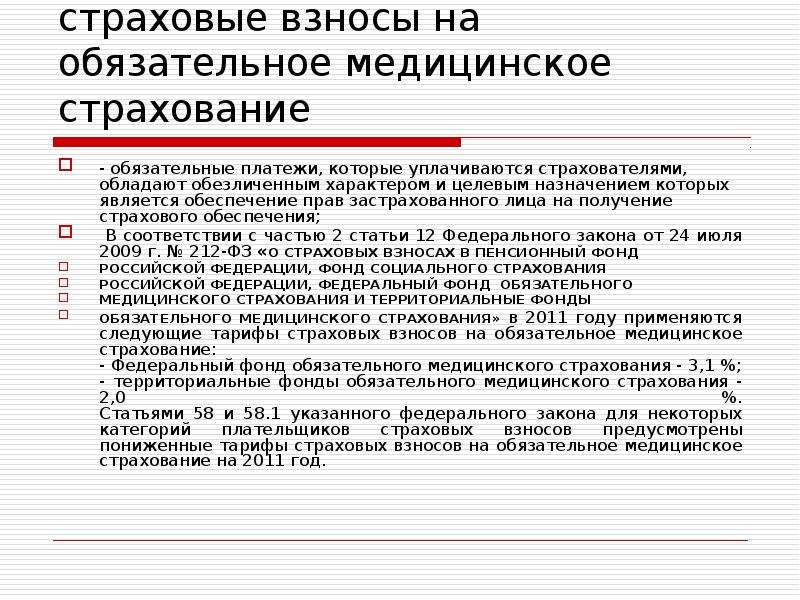 страховые взносы на обязательное медицинское страхование

- обязательные платежи, которые уплачиваются страхователями, обладают обезличенным характером и целевым назначением которых является обеспечение прав застрахованного лица на получение страхового обеспечения;

В соответствии с частью 2 статьи 12 Федерального закона от 24 июля 2009 г. № 212-ФЗ «О СТРАХОВЫХ ВЗНОСАХ В ПЕНСИОННЫЙ ФОНД

РОССИЙСКОЙ ФЕДЕРАЦИИ, ФОНД СОЦИАЛЬНОГО СТРАХОВАНИЯ

РОССИЙСКОЙ ФЕДЕРАЦИИ, ФЕДЕРАЛЬНЫЙ ФОНД ОБЯЗАТЕЛЬНОГО

МЕДИЦИНСКОГО СТРАХОВАНИЯ И ТЕРРИТОРИАЛЬНЫЕ ФОНДЫ

ОБЯЗАТЕЛЬНОГО МЕДИЦИНСКОГО СТРАХОВАНИЯ» в 2011 году применяются следующие тарифы страховых взносов на обязательное медицинское страхование:
- Федеральный фонд обязательного медицинского страхования - 3,1 %;
- территориальные фонды обязательного медицинского страхования - 2,0 %.
Статьями 58 и 58.1 указанного федерального закона для некоторых категорий плательщиков страховых взносов предусмотрены пониженные тарифы страховых взносов на обязательное медицинское страхование на 2011 год.